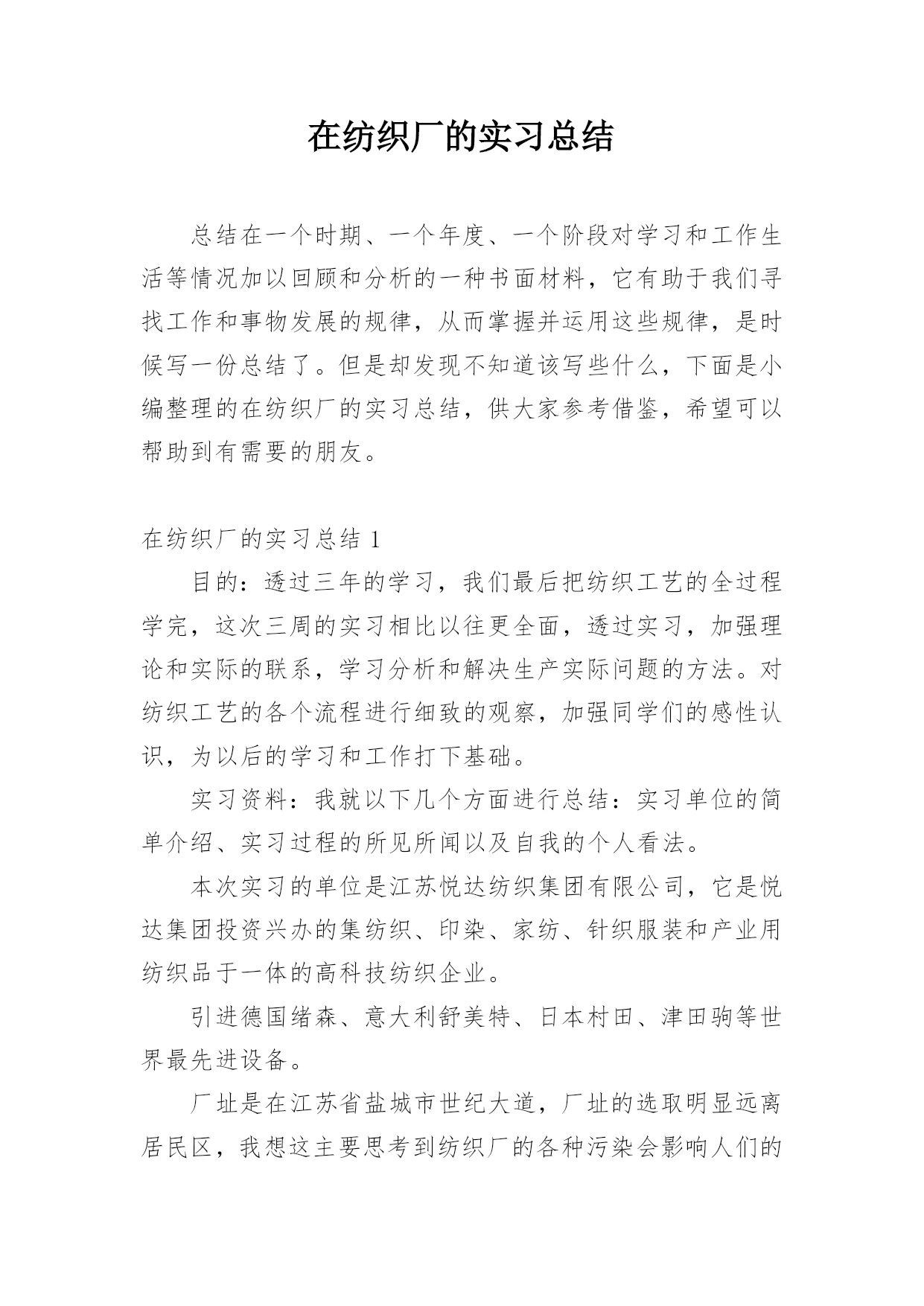 在纺织厂的实习总结

总结在一个时期、一个年度、一个阶段对学习和工作生活等情况加以回顾和分析的一种书面材料，它有助于我们寻找工作和事物发展的规律，从而掌握并运用这些规律，是时候写一份总结了。但是却发现不知道该写些什么，下面是小编整理的在纺织厂的实习总结，供大家参考借鉴，希望可以帮助到有需要的朋友。

在纺织厂的实习总结 1

目的：透过三年的学习，我们最后把纺织工艺的全过程学完，这次三周的实习相比以往更全面，透过实习，加强理论和实际的联系，学习分析和解决生产实际问题的方法。对纺织工艺的各个流程进行细致的观察，加强同学们的感性认识，为以后的学习和工作打下基础。

实习资料：我就以下几个方面进行总结：实习单位的简单介绍、实习过程的所见所闻以及自我的个人看法。

本次实习的单位是江苏悦达纺织集团有限公司，它是悦达集团投资兴办的集纺织、印染、家纺、针织服装和产业用纺织品于一体的高科技纺织企业。

引进德国绪森、意大利舒美特、日本村田、津田驹等世界最先进设备。

厂址是在江苏省盐城市世纪大道，厂址的选取明显远离居民区，我想这主要思考到纺织厂的各种污染会影响人们的